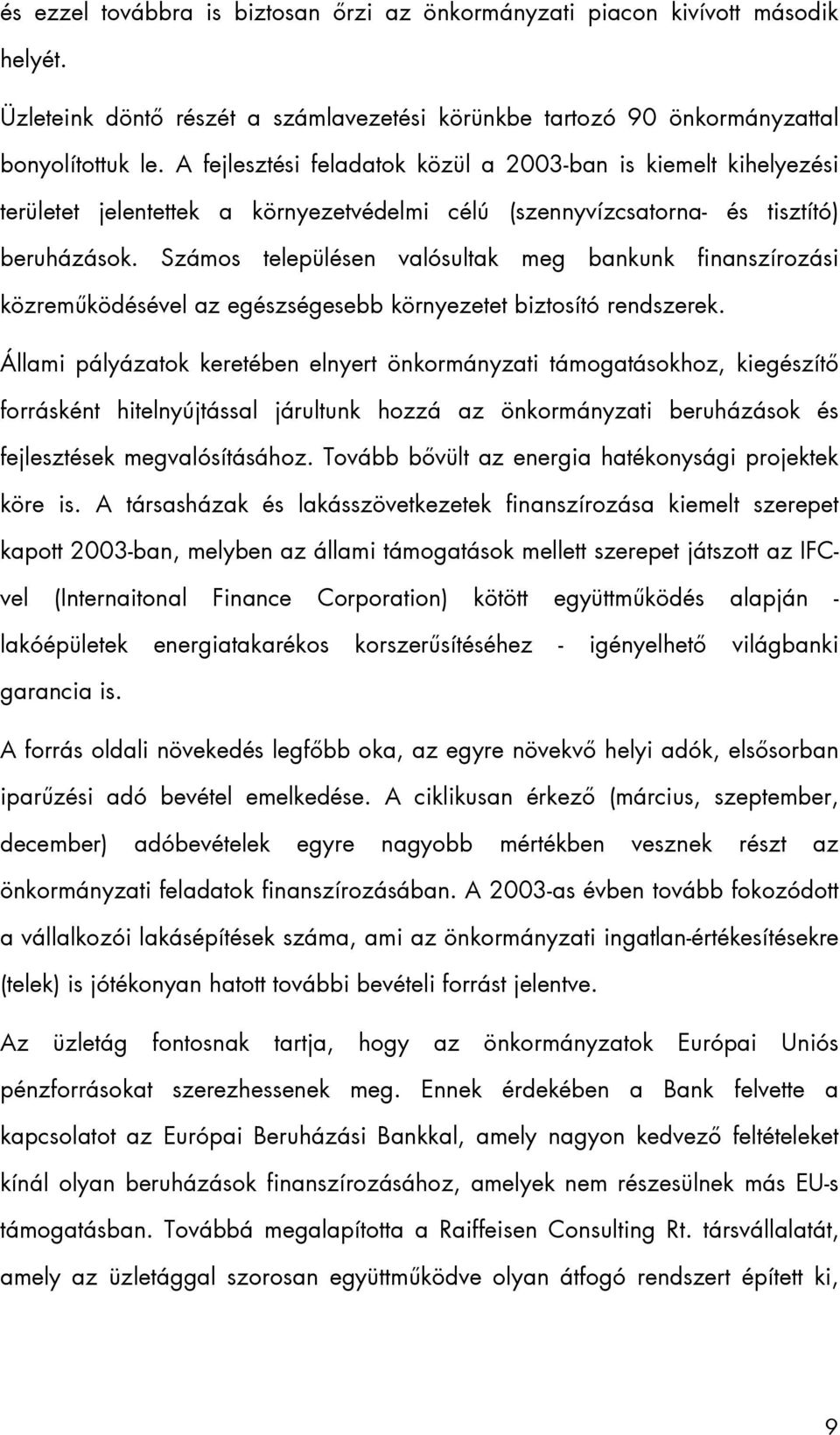 és ezzel továbbra is biztosan őrzi az önkormányzati piacon kivívott második helyét.

Üzleteink döntő részét a számlavezetési körünkbe tartozó 90 önkormányzattal bonyolítottuk le. A fejlesztési feladatok közül a 2003-ban is kiemelt kihelyezési területet jelentettek a környezetvédelmi célú (szennyvízcsatorna- és tisztító) beruházások. Számos településen valósultak meg bankunk finanszírozási közreműködésével az egészségesebb környezetet biztosító rendszerek.

Állami pályázatok keretében elnyert önkormányzati támogatásokhoz, kiegészítő forrásként hitelnyújtással járultunk hozzá az önkormányzati beruházások és fejlesztések megvalósításához. Tovább bővült az energia hatékonysági projektek köre is. A társasházak és lakásszövetkezetek finanszírozása kiemelt szerepet kapott 2003-ban, melyben az állami támogatások mellett szerepet játszott az IFC-vel (Internaitonal Finance Corporation) kötött együttműködés alapján - lakóépületek energiatakarékos korszerűsítéséhez - igényelhető világbanki garancia is.

A forrás oldali növekedés legfőbb oka, az egyre növekvő helyi adók, elsősorban iparűzési adó bevétel emelkedése. A ciklikusan érkező (március, szeptember, december) adóbevételek egyre nagyobb mértékben vesznek részt az önkormányzati feladatok finanszírozásában. A 2003-as évben tovább fokozódott a vállalkozói lakásépítések száma, ami az önkormányzati ingatlan-értékesítésekre (telek) is jótékonyan hatott további bevételi forrást jelentve.

Az üzletág fontosnak tartja, hogy az önkormányzatok Európai Uniós pénzforrásokat szerezhessenek meg. Ennek érdekében a Bank felvette a kapcsolatot az Európai Beruházási Bankkal, amely nagyon kedvező feltételeket kínál olyan beruházások finanszírozásához, amelyek nem részesülnek más EU-s támogatásban. Továbbá megalapította a Raiffeisen Consulting Rt. társvállalatát, amely az üzletággal szorosan együttműködve olyan átfogó rendszert épített ki,

9